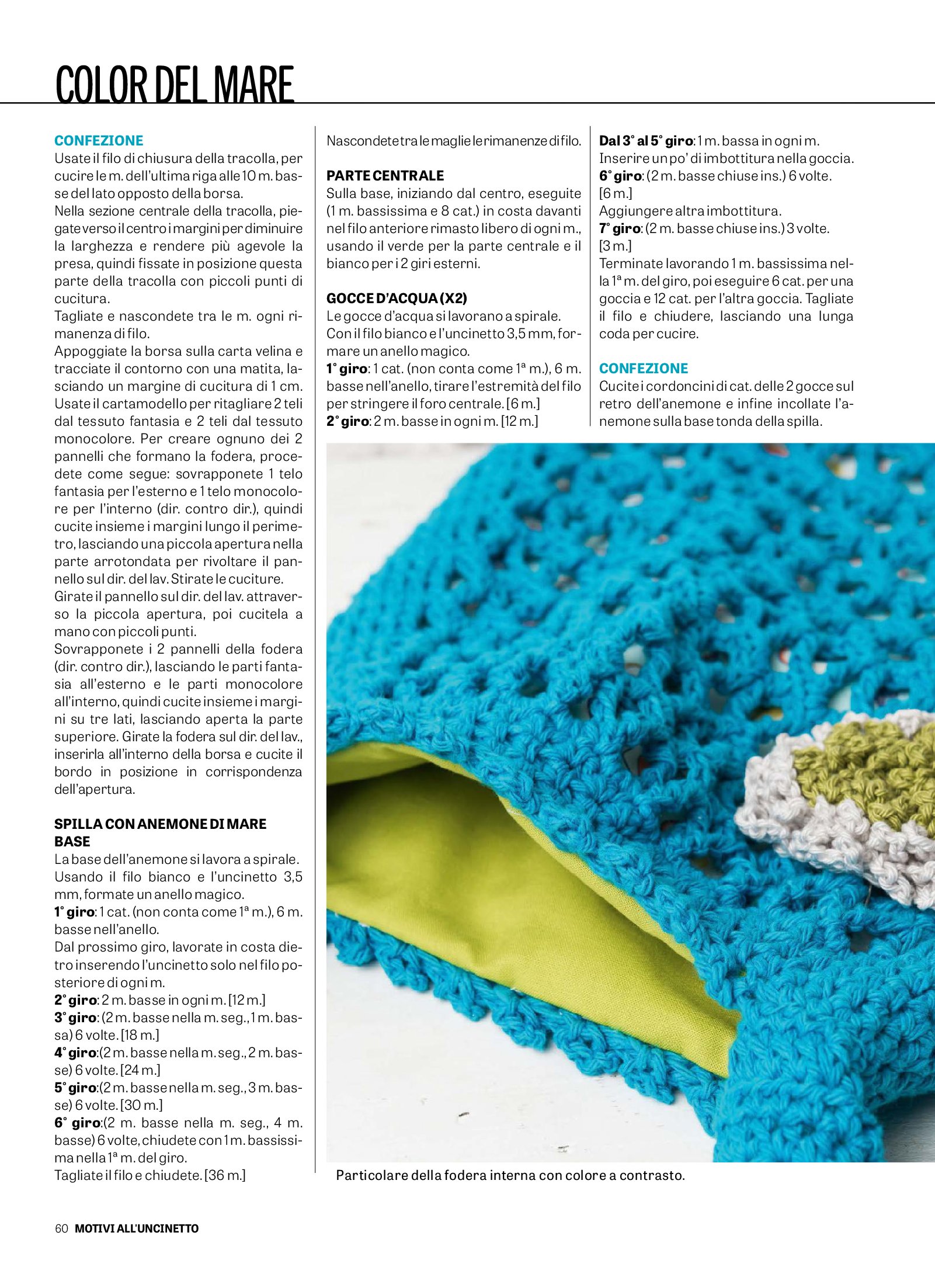 COLOR DEL MARE

CONFEZIONE
Usate il filo di chiusura della tracolla, per cucire le m. dell'ultima riga alle 10 m. basse del lato opposto della borsa.
Nella sezione centrale della tracolla, piegate verso il centro i margini per diminuire la larghezza e rendere più agevole la presa, quindi fissate in posizione questa parte della tracolla con piccoli punti di cucitura.
Tagliate e nascondete tra le m. ogni rimanenza di filo.
Appoggiate la borsa sulla carta velina e tracciate il contorno con una matita, lasciando un margine di cucitura di 1 cm.
Usate il cartamodello per ritagliare 2 teli dal tessuto fantasia e 2 teli dal tessuto monocolore. Per creare ognuno dei 2 pannelli che formano la fodera, procedete come segue: sovrapponete 1 telo fantasia per l'esterno e 1 telo monocolore per l'interno (dir. contro dir.), quindi cucite insieme i margini lungo il perimetro, lasciando una piccola apertura nella parte arrotondata per rivoltare il pannello sul dir. del lav. Stirate le cuciture.
Girate il pannello sul dir. del lav. attraverso la piccola apertura, poi cucitela a mano con piccoli punti.
Sovrapponete i 2 pannelli della fodera (dir. contro dir.), lasciando le parti fantasia all'esterno e le parti monocolore all'interno, quindi cucite insieme i margini su tre lati, lasciando aperta la parte superiore. Girate la fodera sul dir. del lav., inserirla all'interno della borsa e cucite il bordo in posizione in corrispondenza dell'apertura.

SPILLA CON ANEMONE DI MARE
BASE
La base dell'anemone si lavora a spirale.
Usando il filo bianco e l'uncinetto 3,5 mm, formate un anello magico.
1° giro: 1 cat. (non conta come 1ª m.), 6 m. basse nell'anello.
Dal prossimo giro, lavorate in costa dietro inserendo l'uncinetto solo nel filo posteriore di ogni m.
2° giro: 2 m. basse in ogni m. [12 m.]
3° giro: (2 m. basse nella m. seg., 1 m. bassa) 6 volte. [18 m.]
4° giro:(2 m. basse nella m. seg., 2 m. basse) 6 volte. [24 m.]
5° giro:(2 m. basse nella m. seg., 3 m. basse) 6 volte. [30 m.]
6° giro:(2 m. basse nella m. seg., 4 m. basse) 6 volte, chiudete con 1 m. bassissima nella 1ª m. del giro.
Tagliate il filo e chiudete. [36 m.]

Nascondete tra le maglie le rimanenze di filo.

PARTE CENTRALE
Sulla base, iniziando dal centro, eseguite (1 m. bassissima e 8 cat.) in costa davanti nel filo anteriore rimasto libero di ogni m., usando il verde per la parte centrale e il bianco per i 2 giri esterni.

GOCCE D'ACQUA (X2)
Le gocce d'acqua si lavorano a spirale.
Con il filo bianco e l'uncinetto 3,5 mm, formare un anello magico.
1° giro: 1 cat. (non conta come 1ª m.), 6 m. basse nell'anello, tirare l'estremità del filo per stringere il foro centrale. [6 m.]
2° giro: 2 m. basse in ogni m. [12 m.]

Dal 3° al 5° giro: 1 m. bassa in ogni m.
Inserire un po' di imbottitura nella goccia.
6° giro: (2 m. basse chiuse ins.) 6 volte. [6 m.]
Aggiungere altra imbottitura.
7° giro: (2 m. basse chiuse ins.) 3 volte. [3 m.]
Terminate lavorando 1 m. bassissima nella 1ª m. del giro, poi eseguire 6 cat. per una goccia e 12 cat. per l'altra goccia. Tagliate il filo e chiudere, lasciando una lunga coda per cucire.

CONFEZIONE
Cucite i cordoncini di cat. delle 2 gocce sul retro dell'anemone e infine incollate l'anemone sulla base tonda della spilla.

Particolare della fodera interna con colore a contrasto.

60 MOTIVI ALL'UNCINETTO